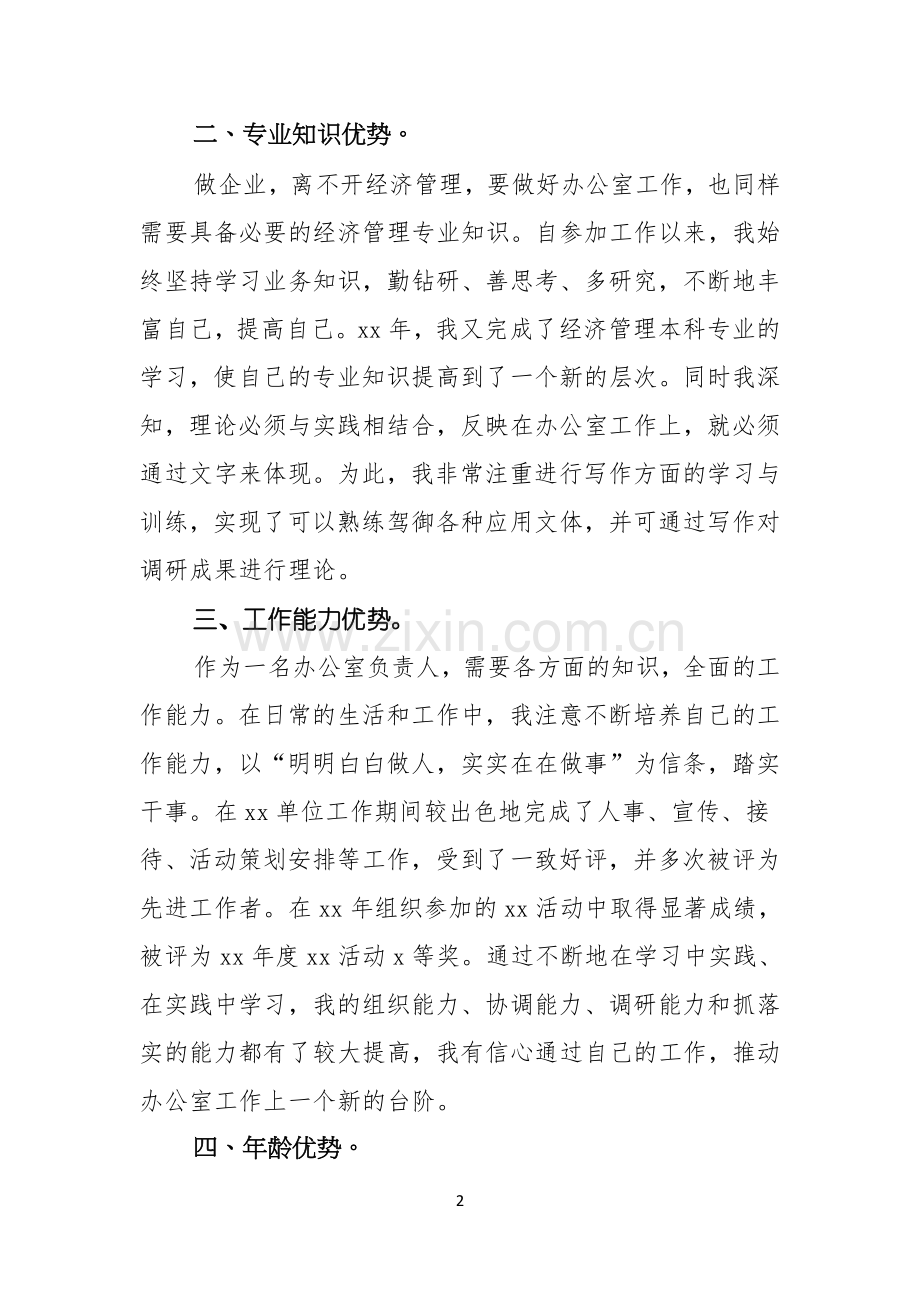 二、专业知识优势。

做企业，离不开经济管理，要做好办公室工作，也同样需要具备必要的经济管理专业知识。自参加工作以来，我始终坚持学习业务知识，勤钻研、善思考、多研究，不断地丰富自己，提高自己。xx 年，我又完成了经济管理本科专业的学习，使自己的专业知识提高到了一个新的层次。同时我深知，理论必须与实践相结合，反映在办公室工作上，就必须通过文字来体现。为此，我非常注重进行写作方面的学习与训练，实现了可以熟练驾御各种应用文体，并可通过写作对调研成果进行理论。

三、工作能力优势。

www.zixin.com.cn

作为一名办公室负责人，需要各方面的知识，全面的工作能力。在日常的生活和工作中，我注意不断培养自己的工作能力，以“明明白白做人，实实在在做事”为信条，踏实干事。在 xx 单位工作期间较出色地完成了人事、宣传、接待、活动策划安排等工作，受到了一致好评，并多次被评为先进工作者。在 xx 年组织参加的 xx 活动中取得显著成绩，被评为 xx 年度 xx 活动 x 等奖。通过不断地在学习中实践、在实践中学习，我的组织能力、协调能力、调研能力和抓落实的能力都有了较大提高，我有信心通过自己的工作，推动办公室工作上一个新的台阶。

四、年龄优势。

2